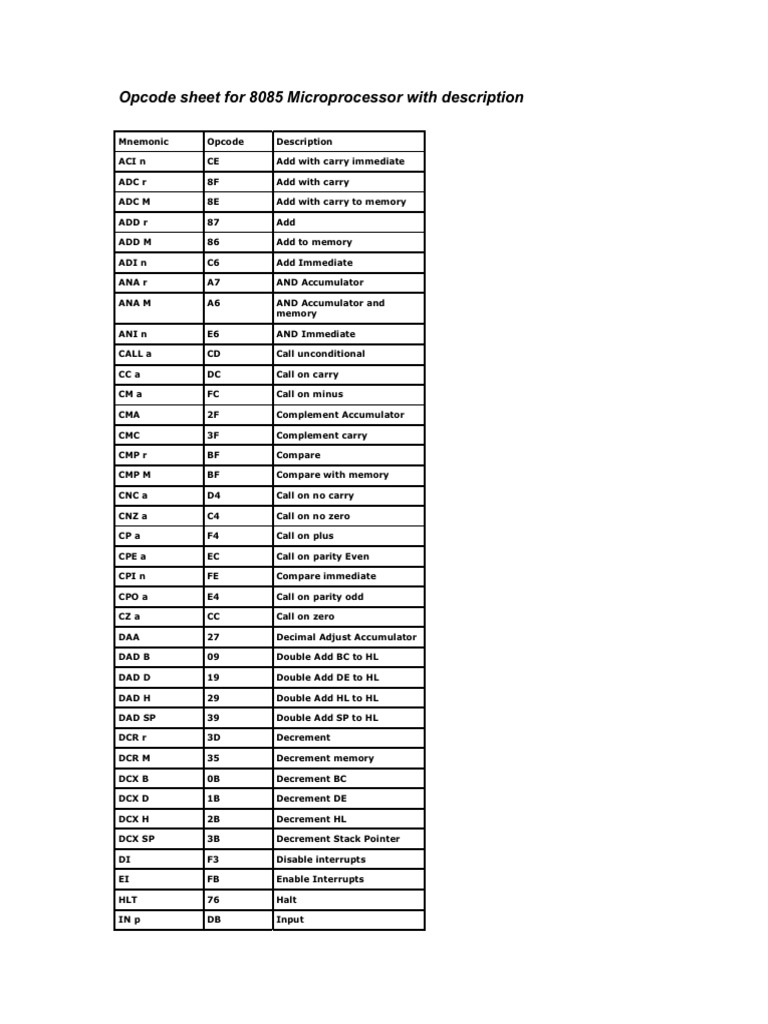 Opcode sheet for 8085 Microprocessor with description

| Mnemonic | Opcode | Description |
|---|---|---|
| ACI n | CE | Add with carry immediate |
| ADC r | 8F | Add with carry |
| ADC M | 8E | Add with carry to memory |
| ADD r | 87 | Add |
| ADD M | 86 | Add to memory |
| ADI n | C6 | Add Immediate |
| ANA r | A7 | AND Accumulator |
| ANA M | A6 | AND Accumulator and memory |
| ANI n | E6 | AND Immediate |
| CALL a | CD | Call unconditional |
| CC a | DC | Call on carry |
| CM a | FC | Call on minus |
| CMA | 2F | Complement Accumulator |
| CMC | 3F | Complement carry |
| CMP r | BF | Compare |
| CMP M | BF | Compare with memory |
| CNC a | D4 | Call on no carry |
| CNZ a | C4 | Call on no zero |
| CP a | F4 | Call on plus |
| CPE a | EC | Call on parity Even |
| CPI n | FE | Compare immediate |
| CPO a | E4 | Call on parity odd |
| CZ a | CC | Call on zero |
| DAA | 27 | Decimal Adjust Accumulator |
| DAD B | 09 | Double Add BC to HL |
| DAD D | 19 | Double Add DE to HL |
| DAD H | 29 | Double Add HL to HL |
| DAD SP | 39 | Double Add SP to HL |
| DCR r | 3D | Decrement |
| DCR M | 35 | Decrement memory |
| DCX B | 0B | Decrement BC |
| DCX D | 1B | Decrement DE |
| DCX H | 2B | Decrement HL |
| DCX SP | 3B | Decrement Stack Pointer |
| DI | F3 | Disable interrupts |
| EI | FB | Enable Interrupts |
| HLT | 76 | Halt |
| IN p | DB | Input |